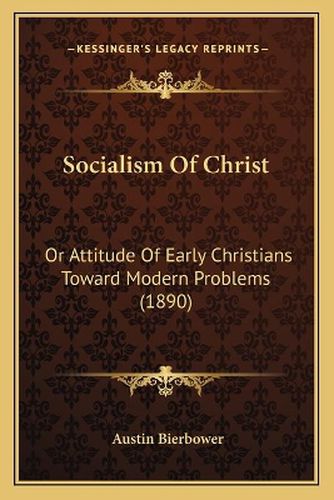 —KESSINGER'S LEGACY REPRINTS—

Socialism Of Christ

Or Attitude Of Early Christians Toward Modern Problems (1890)

Austin Bierbower